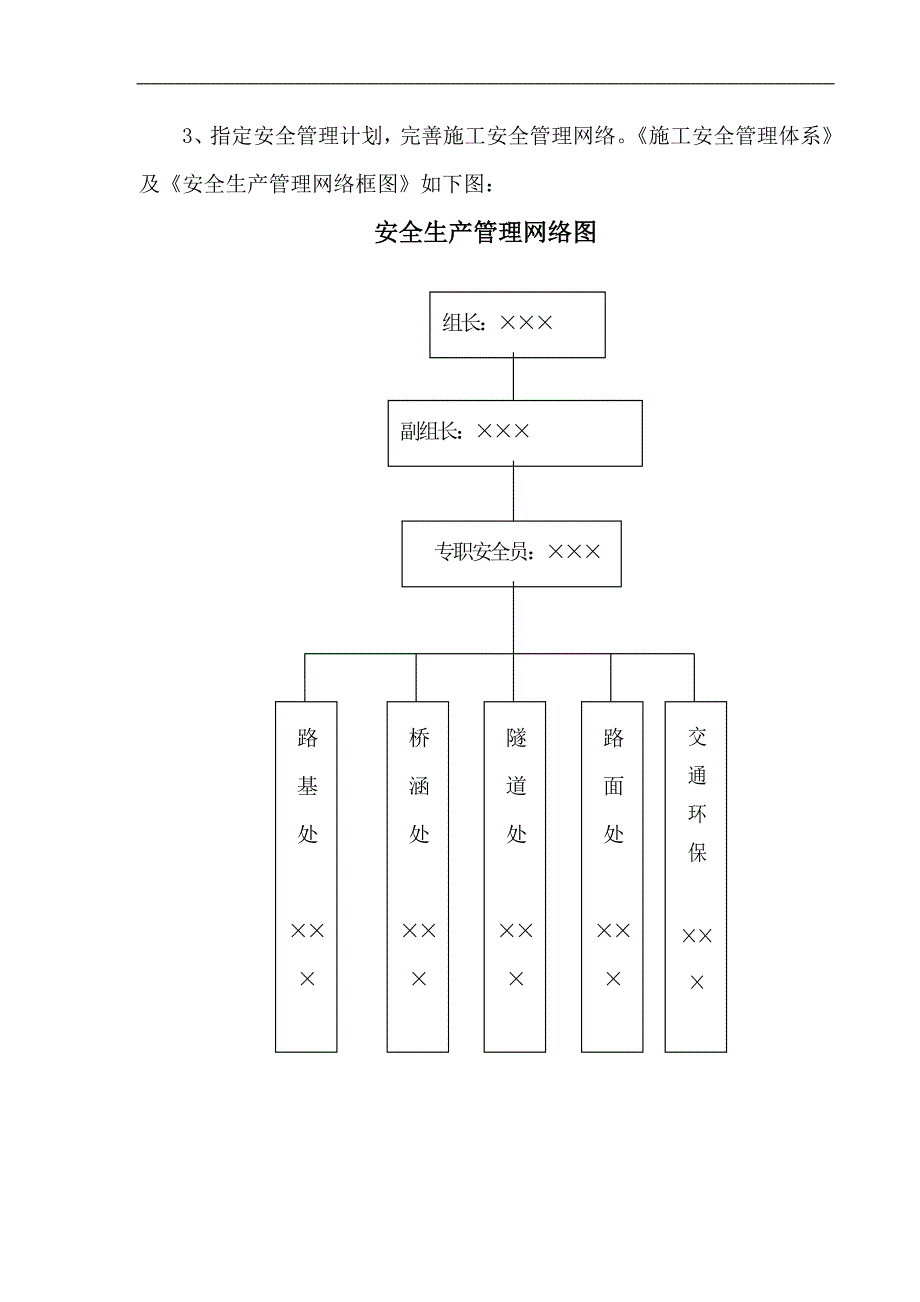 3、指定安全管理计划，完善施工安全管理网络。《施工安全管理体系》及《安全生产管理网络框图》如下图：

安全生产管理网络图

组长：×××

副组长：×××

专职安全员：×××

路基处 ×××

桥涵处 ×××

隧道处 ×××

路面处 ×××

交通环保 ×××